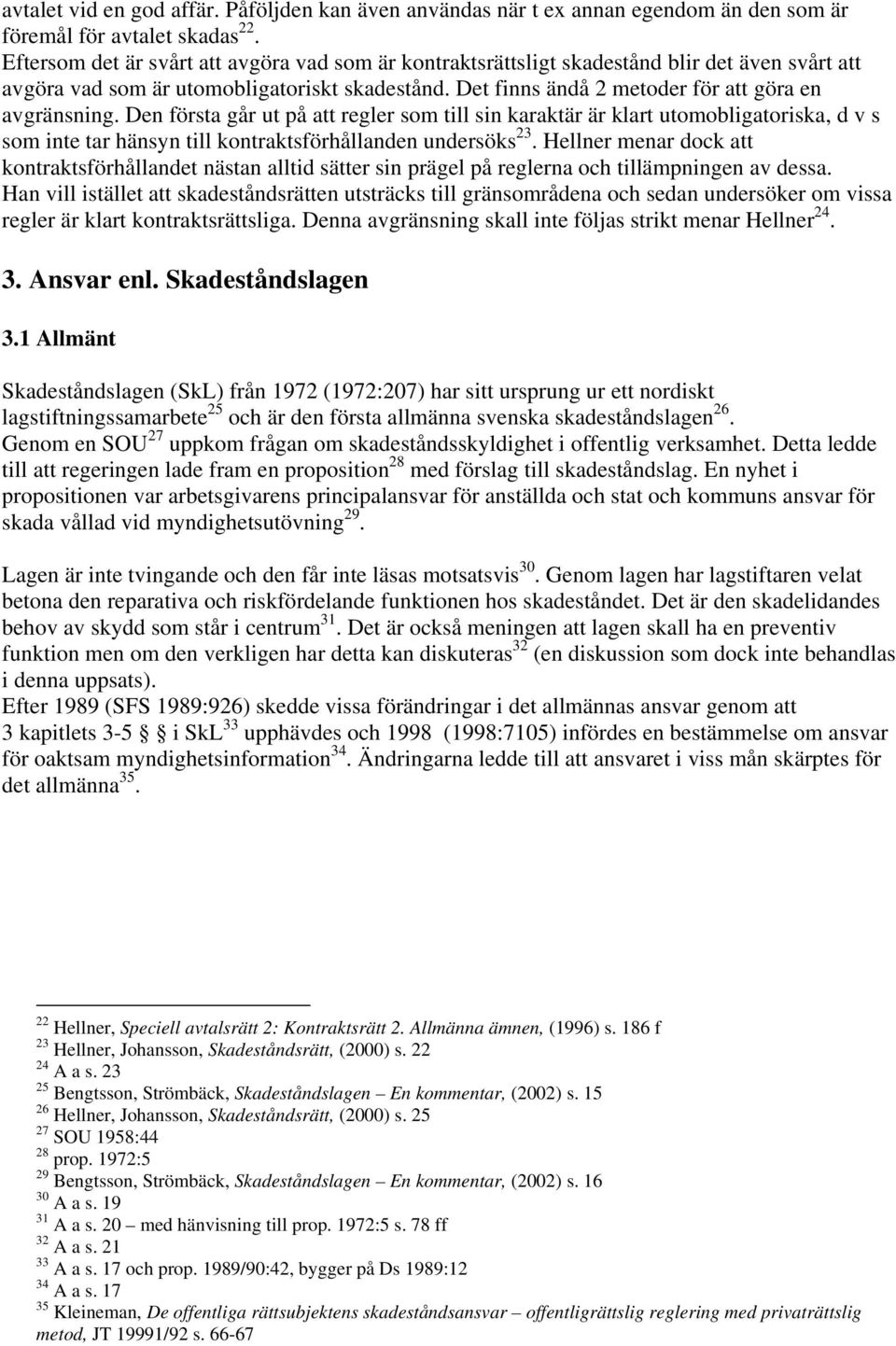 avtalet vid en god affär. Påföljden kan även användas när t ex annan egendom än den som är föremål för avtalet skadas$^{22}$.
Eftersom det är svårt att avgöra vad som är kontraktsrättsligt skadestånd blir det även svårt att avgöra vad som är utomobligatoriskt skadestånd. Det finns ändå 2 metoder för att göra en avgränsning. Den första går ut på att regler som till sin karaktär är klart utomobligatoriska, d v s som inte tar hänsyn till kontraktsförhållanden undersöks$^{23}$. Hellner menar dock att kontraktsförhållandet nästan alltid sätter sin prägel på reglerna och tillämpningen av dessa. Han vill istället att skadeståndsrätten utsträcks till gränsområdena och sedan undersöker om vissa regler är klart kontraktsrättsliga. Denna avgränsning skall inte följas strikt menar Hellner$^{24}$.

3. Ansvar enl. Skadeståndslagen

3.1 Allmänt

Skadeståndslagen (SkL) från 1972 (1972:207) har sitt ursprung ur ett nordiskt lagstiftningssamarbete$^{25}$ och är den första allmänna svenska skadeståndslagen$^{26}$.
Genom en SOU$^{27}$ uppkom frågan om skadeståndsskyldighet i offentlig verksamhet. Detta ledde till att regeringen lade fram en proposition$^{28}$ med förslag till skadeståndslag. En nyhet i propositionen var arbetsgivarens principalansvar för anställda och stat och kommuns ansvar för skada vållad vid myndighetsutövning$^{29}$.

Lagen är inte tvingande och den får inte läsas motsatsvis$^{30}$. Genom lagen har lagstiftaren velat betona den reparativa och riskfördelande funktionen hos skadeståndet. Det är den skadelidandes behov av skydd som står i centrum$^{31}$. Det är också meningen att lagen skall ha en preventiv funktion men om den verkligen har detta kan diskuteras$^{32}$ (en diskussion som dock inte behandlas i denna uppsats).
Efter 1989 (SFS 1989:926) skedde vissa förändringar i det allmännas ansvar genom att 3 kapitlets 3-5 § i SkL$^{33}$ upphävdes och 1998 (1998:7105) infördes en bestämmelse om ansvar för oaktsam myndighetsinformation$^{34}$. Ändringarna ledde till att ansvaret i viss mån skärptes för det allmänna$^{35}$.

$^{22}$ Hellner, Speciell avtalsrätt 2: Kontraktsrätt 2. Allmänna ämnen, (1996) s. 186 f
$^{23}$ Hellner, Johansson, Skadeståndsrätt, (2000) s. 22
$^{24}$ A a s. 23
$^{25}$ Bengtsson, Strömbäck, Skadeståndslagen – En kommentar, (2002) s. 15
$^{26}$ Hellner, Johansson, Skadeståndsrätt, (2000) s. 25
$^{27}$ SOU 1958:44
$^{28}$ prop. 1972:5
$^{29}$ Bengtsson, Strömbäck, Skadeståndslagen – En kommentar, (2002) s. 16
$^{30}$ A a s. 19
$^{31}$ A a s. 20 – med hänvisning till prop. 1972:5 s. 78 ff
$^{32}$ A a s. 21
$^{33}$ A a s. 17 och prop. 1989/90:42, bygger på Ds 1989:12
$^{34}$ A a s. 17
$^{35}$ Kleineman, De offentliga rättsubjektens skadeståndsansvar – offentligrättslig reglering med privaträttslig metod, JT 19991/92 s. 66-67